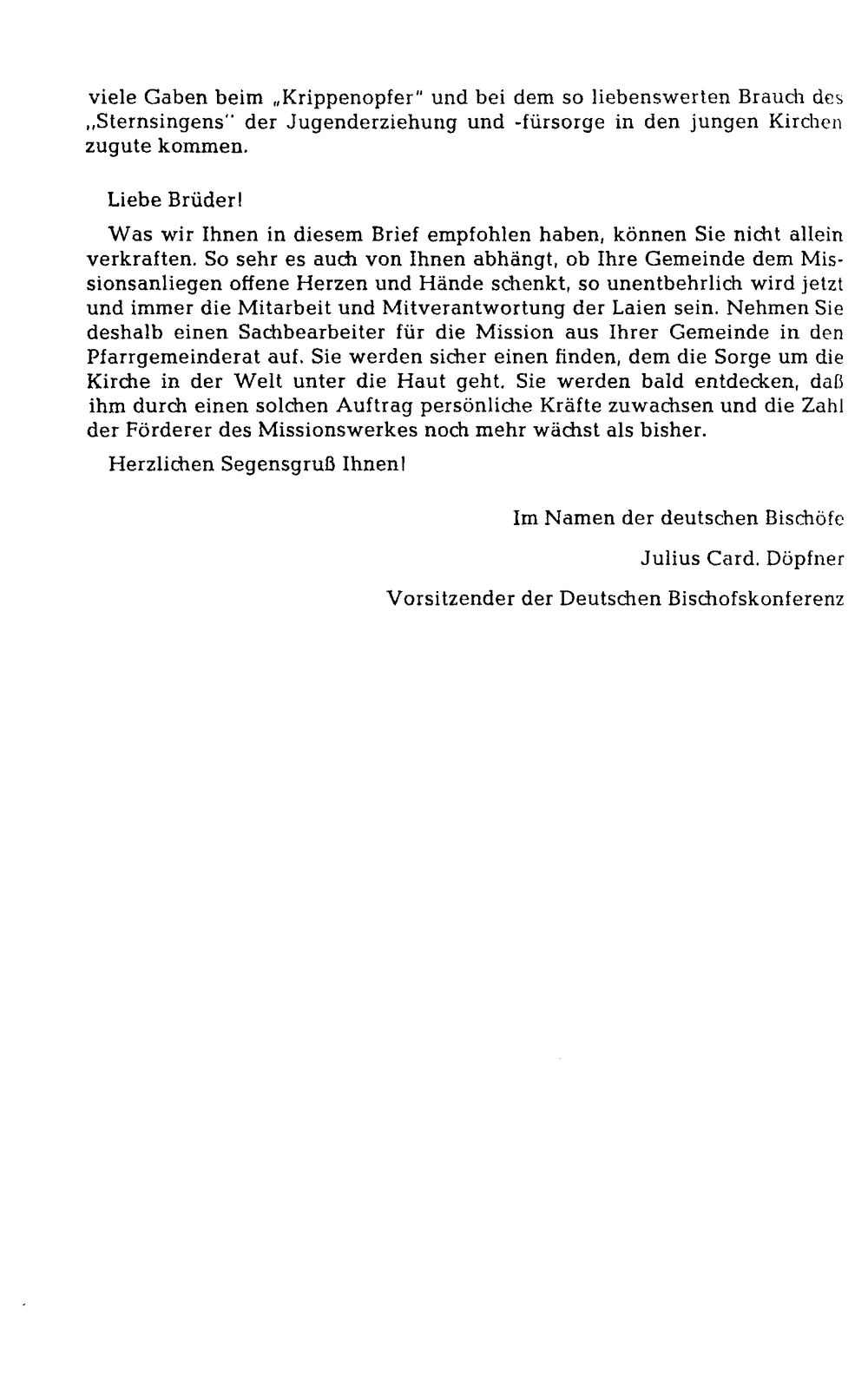 viele Gaben beim „Krippenopfer" und bei dem so liebenswerten Brauch des „Sternsingens" der Jugenderziehung und -fürsorge in den jungen Kirchen zugute kommen.

Liebe Brüder!

Was wir Ihnen in diesem Brief empfohlen haben, können Sie nicht allein verkraften. So sehr es auch von Ihnen abhängt, ob Ihre Gemeinde dem Missionsanliegen offene Herzen und Hände schenkt, so unentbehrlich wird jetzt und immer die Mitarbeit und Mitverantwortung der Laien sein. Nehmen Sie deshalb einen Sachbearbeiter für die Mission aus Ihrer Gemeinde in den Pfarrgemeinderat auf. Sie werden sicher einen finden, dem die Sorge um die Kirche in der Welt unter die Haut geht. Sie werden bald entdecken, daß ihm durch einen solchen Auftrag persönliche Kräfte zuwachsen und die Zahl der Förderer des Missionswerkes noch mehr wächst als bisher.

Herzlichen Segensgruß Ihnen!

Im Namen der deutschen Bischöfe

Julius Card. Döpfner

Vorsitzender der Deutschen Bischofskonferenz